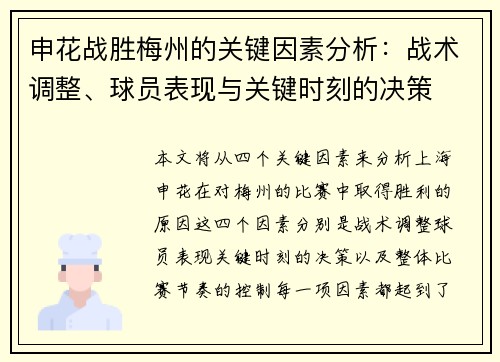 申花战胜梅州的关键因素分析：战术调整、球员表现与关键时刻的决策

本文将从四个关键因素来分析上海申花在对梅州的比赛中取得胜利的原因这四个因素分别是战术调整球员表现关键时刻的决策以及整体比赛节奏的控制每一项因素都起到了